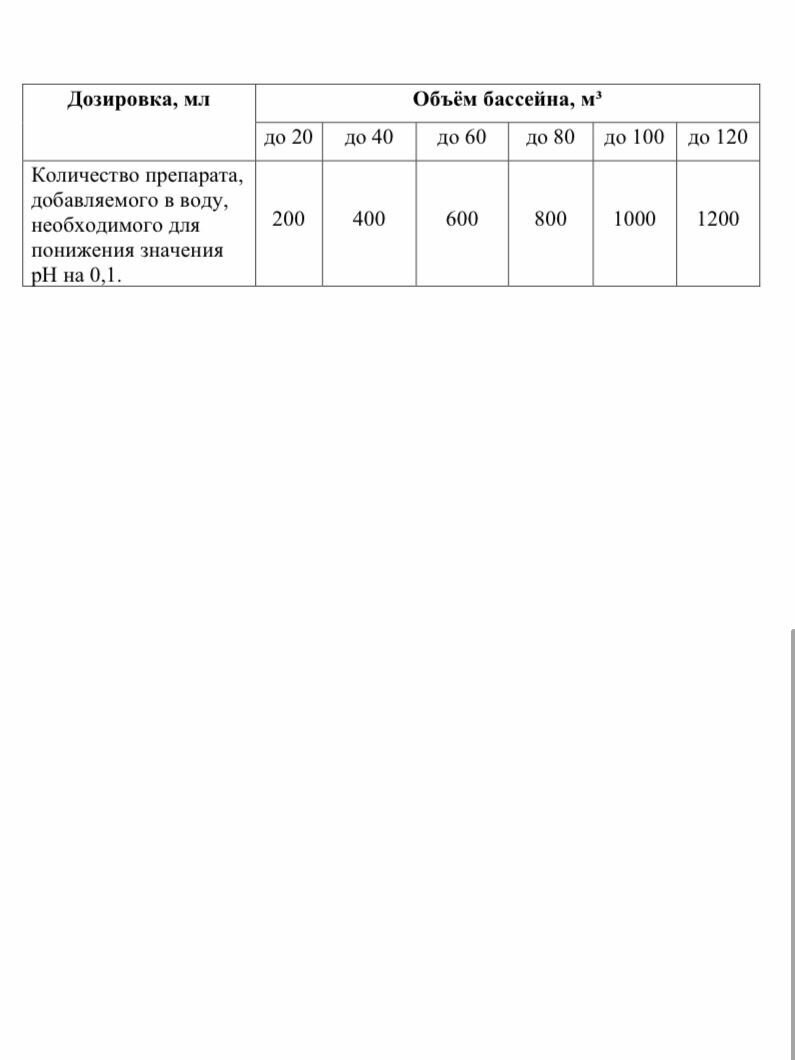 | Дозировка, мл | Объём бассейна, м³ | | | | | |
|---|---|---|---|---|---|---|
| | до 20 | до 40 | до 60 | до 80 | до 100 | до 120 |
| Количество препарата, добавляемого в воду, необходимого для понижения значения pH на 0,1. | 200 | 400 | 600 | 800 | 1000 | 1200 |